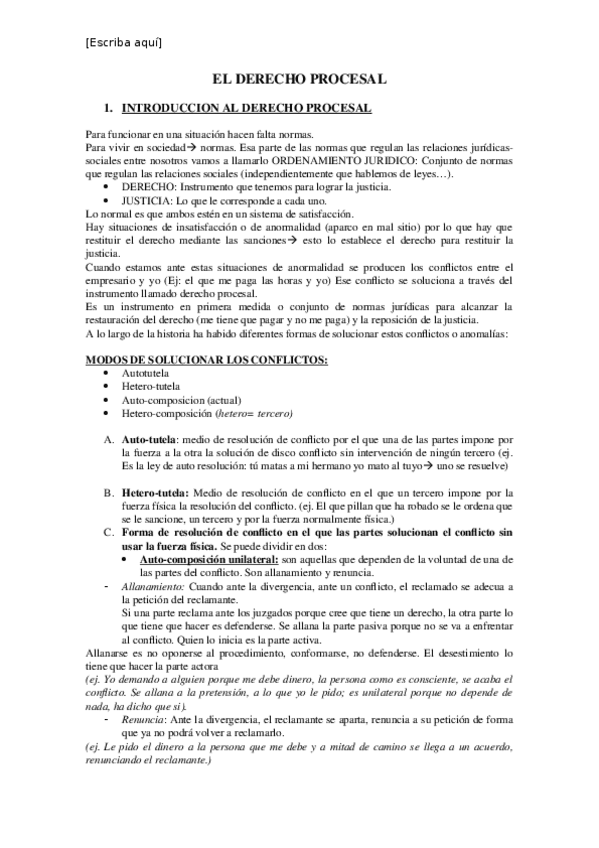 [Escriba aquí]

EL DERECHO PROCESAL

1. INTRODUCCION AL DERECHO PROCESAL

Para funcionar en una situación hacen falta normas.
Para vivir en sociedad→ normas. Esa parte de las normas que regulan las relaciones jurídicas-sociales entre nosotros vamos a llamarlo ORDENAMIENTO JURIDICO: Conjunto de normas que regulan las relaciones sociales (independientemente que hablemos de leyes…).
• DERECHO: Instrumento que tenemos para lograr la justicia.
• JUSTICIA: Lo que le corresponde a cada uno.
Lo normal es que ambos estén en un sistema de satisfacción.
Hay situaciones de insatisfacción o de anormalidad (aparco en mal sitio) por lo que hay que restituir el derecho mediante las sanciones→ esto lo establece el derecho para restituir la justicia.
Cuando estamos ante estas situaciones de anormalidad se producen los conflictos entre el empresario y yo (Ej: el que me paga las horas y yo) Ese conflicto se soluciona a través del instrumento llamado derecho procesal.
Es un instrumento en primera medida o conjunto de normas jurídicas para alcanzar la restauración del derecho (me tiene que pagar y no me paga) y la reposición de la justicia.
A lo largo de la historia ha habido diferentes formas de solucionar estos conflictos o anomalías:

MODOS DE SOLUCIONAR LOS CONFLICTOS:
• Autotutela
• Hetero-tutela
• Auto-composicion (actual)
• Hetero-composición (hetero= tercero)

A. Auto-tutela: medio de resolución de conflicto por el que una de las partes impone por la fuerza a la otra la solución de disco conflicto sin intervención de ningún tercero (ej. Es la ley de auto resolución: tú matas a mi hermano yo mato al tuyo→ uno se resuelve)

B. Hetero-tutela: Medio de resolución de conflicto en el que un tercero impone por la fuerza física la resolución del conflicto. (ej. El que pillan que ha robado se le ordena que se le sancione, un tercero y por la fuerza normalmente física.)
C. Forma de resolución de conflicto en el que las partes solucionan el conflicto sin usar la fuerza física. Se puede dividir en dos:
• Auto-composición unilateral: son aquellas que dependen de la voluntad de una de las partes del conflicto. Son allanamiento y renuncia.
- Allanamiento: Cuando ante la divergencia, ante un conflicto, el reclamado se adecua a la petición del reclamante.
Si una parte reclama ante los juzgados porque cree que tiene un derecho, la otra parte lo que tiene que hacer es defenderse. Se allana la parte pasiva porque no se va a enfrentar al conflicto. Quien lo inicia es la parte activa.
Allanarse es no oponerse al procedimiento, conformarse, no defenderse. El desestimiento lo tiene que hacer la parte actora
(ej. Yo demando a alguien porque me debe dinero, la persona como es consciente, se acaba el conflicto. Se allana a la pretensión, a lo que yo le pido; es unilateral porque no depende de nada, ha dicho que si).
- Renuncia: Ante la divergencia, el reclamante se aparta, renuncia a su petición de forma que ya no podrá volver a reclamarlo.
(ej. Le pido el dinero a la persona que me debe y a mitad de camino se llega a un acuerdo, renunciando el reclamante.)